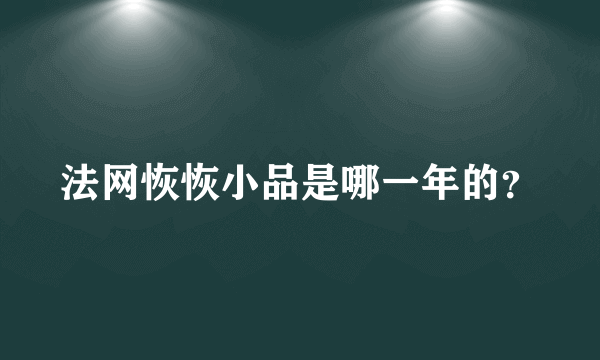 法网恢恢小品是哪一年的？